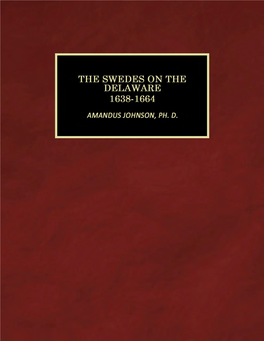 THE SWEDES ON THE DELAWARE
1638-1664

AMANDUS JOHNSON, PH. D.